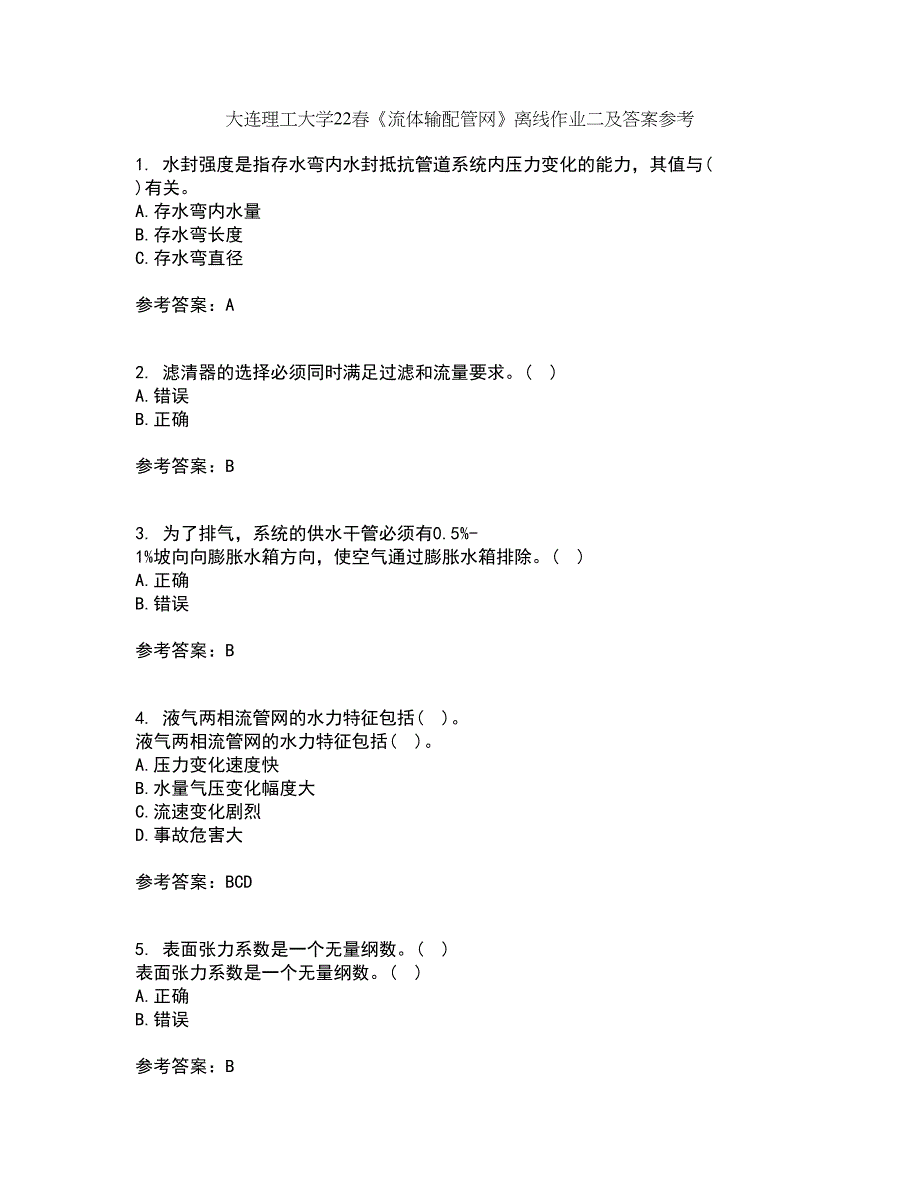 大连理工大学22春《流体输配管网》离线作业二及答案参考

1. 水封强度是指存水弯内水封抵抗管道系统内压力变化的能力，其值与( )有关。
A.存水弯内水量
B.存水弯长度
C.存水弯直径

参考答案：A

2. 滤清器的选择必须同时满足过滤和流量要求。( )
A.错误
B.正确

参考答案：B

3. 为了排气，系统的供水干管必须有0.5%-1%坡向向膨胀水箱方向，使空气通过膨胀水箱排除。( )
A.正确
B.错误

参考答案：B

4. 液气两相流管网的水力特征包括( )。
液气两相流管网的水力特征包括( )。
A.压力变化速度快
B.水量气压变化幅度大
C.流速变化剧烈
D.事故危害大

参考答案：BCD

5. 表面张力系数是一个无量纲数。( )
表面张力系数是一个无量纲数。( )
A.正确
B.错误

参考答案：B